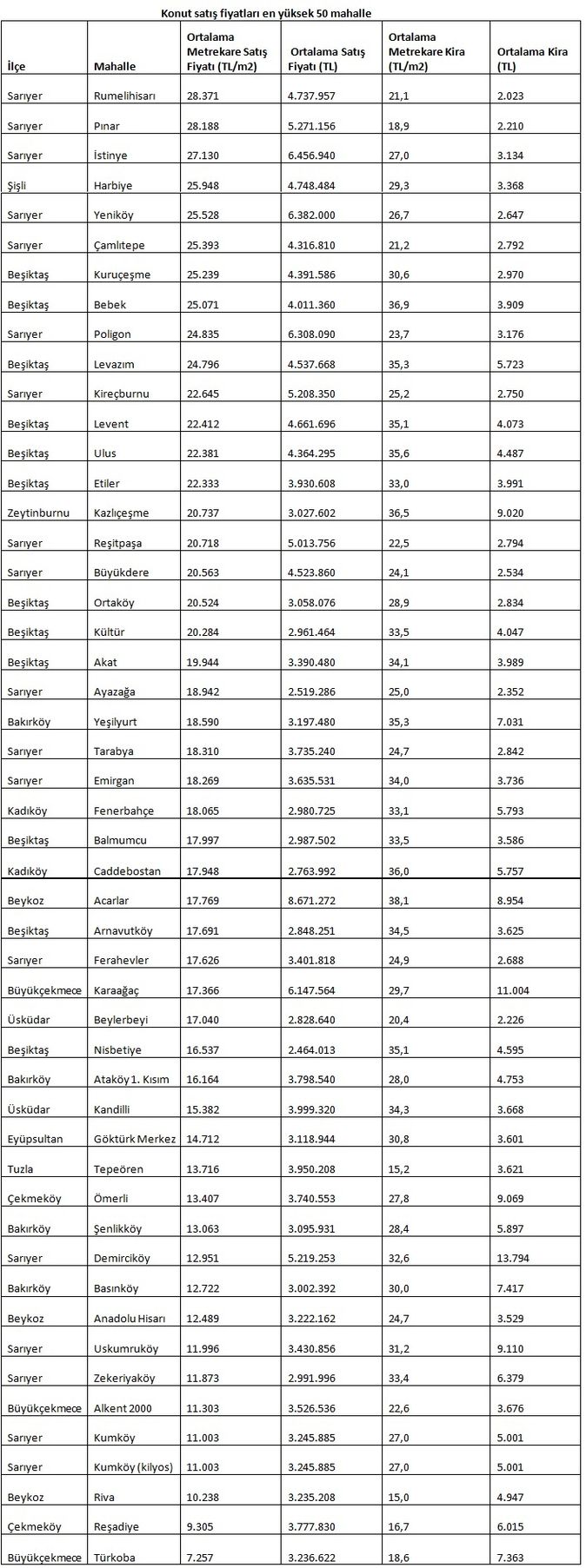 Konut satış fiyatları en yüksek 50 mahalle

| İlçe | Mahalle | Ortalama Metrekare Satış Fiyatı (TL/m2) | Ortalama Satış Fiyatı (TL) | Ortalama Metrekare Kira (TL/m2) | Ortalama Kira (TL) |
|---|---|---|---|---|---|
| Sarıyer | Rumelihisarı | 28.371 | 4.737.957 | 21,1 | 2.023 |
| Sarıyer | Pınar | 28.188 | 5.271.156 | 18,9 | 2.210 |
| Sarıyer | İstinye | 27.130 | 6.456.940 | 27,0 | 3.134 |
| Şişli | Harbiye | 25.948 | 4.748.484 | 29,3 | 3.368 |
| Sarıyer | Yeniköy | 25.528 | 6.382.000 | 26,7 | 2.647 |
| Sarıyer | Çamlıtepe | 25.393 | 4.316.810 | 21,2 | 2.792 |
| Beşiktaş | Kuruçeşme | 25.239 | 4.391.586 | 30,6 | 2.970 |
| Beşiktaş | Bebek | 25.071 | 4.011.360 | 36,9 | 3.909 |
| Sarıyer | Poligon | 24.835 | 6.308.090 | 23,7 | 3.176 |
| Beşiktaş | Levazım | 24.796 | 4.537.668 | 35,3 | 5.723 |
| Sarıyer | Kireçburnu | 22.645 | 5.208.350 | 25,2 | 2.750 |
| Beşiktaş | Levent | 22.412 | 4.661.696 | 35,1 | 4.073 |
| Beşiktaş | Ulus | 22.381 | 4.364.295 | 35,6 | 4.487 |
| Beşiktaş | Etiler | 22.333 | 3.930.608 | 33,0 | 3.991 |
| Zeytinburnu | Kazlıçeşme | 20.737 | 3.027.602 | 36,5 | 9.020 |
| Sarıyer | Reşitpaşa | 20.718 | 5.013.756 | 22,5 | 2.794 |
| Sarıyer | Büyükdere | 20.563 | 4.523.860 | 24,1 | 2.534 |
| Beşiktaş | Ortaköy | 20.524 | 3.058.076 | 28,9 | 2.834 |
| Beşiktaş | Kültür | 20.284 | 2.961.464 | 33,5 | 4.047 |
| Beşiktaş | Akat | 19.944 | 3.390.480 | 34,1 | 3.989 |
| Sarıyer | Ayazağa | 18.942 | 2.519.286 | 25,0 | 2.352 |
| Bakırköy | Yeşilyurt | 18.590 | 3.197.480 | 35,3 | 7.031 |
| Sarıyer | Tarabya | 18.310 | 3.735.240 | 24,7 | 2.842 |
| Sarıyer | Emirgan | 18.269 | 3.635.531 | 34,0 | 3.736 |
| Kadıköy | Fenerbahçe | 18.065 | 2.980.725 | 33,1 | 5.793 |
| Beşiktaş | Balmumcu | 17.997 | 2.987.502 | 33,5 | 3.586 |
| Kadıköy | Caddebostan | 17.948 | 2.763.992 | 36,0 | 5.757 |
| Beykoz | Acarlar | 17.769 | 8.671.272 | 38,1 | 8.954 |
| Beşiktaş | Arnavutköy | 17.691 | 2.848.251 | 34,5 | 3.625 |
| Sarıyer | Ferahevler | 17.626 | 3.401.818 | 24,9 | 2.688 |
| Büyükçekmece | Karaağaç | 17.366 | 6.147.564 | 29,7 | 11.004 |
| Üsküdar | Beylerbeyi | 17.040 | 2.828.640 | 20,4 | 2.226 |
| Beşiktaş | Nisbetiye | 16.537 | 2.464.013 | 35,1 | 4.595 |
| Bakırköy | Ataköy 1. Kısım | 16.164 | 3.798.540 | 28,0 | 4.753 |
| Üsküdar | Kandilli | 15.382 | 3.999.320 | 34,3 | 3.668 |
| Eyüpsultan | Göktürk Merkez | 14.712 | 3.118.944 | 30,8 | 3.601 |
| Tuzla | Tepeören | 13.716 | 3.950.208 | 15,2 | 3.621 |
| Çekmeköy | Ömerli | 13.407 | 3.740.553 | 27,8 | 9.069 |
| Bakırköy | Şenlikköy | 13.063 | 3.095.931 | 28,4 | 5.897 |
| Sarıyer | Demirciköy | 12.951 | 5.219.253 | 32,6 | 13.794 |
| Bakırköy | Basınköy | 12.722 | 3.002.392 | 30,0 | 7.417 |
| Beykoz | Anadolu Hisarı | 12.489 | 3.222.162 | 24,7 | 3.529 |
| Sarıyer | Uskumruköy | 11.996 | 3.430.856 | 31,2 | 9.110 |
| Sarıyer | Zekeriyaköy | 11.873 | 2.991.996 | 33,4 | 6.379 |
| Büyükçekmece | Alkent 2000 | 11.303 | 3.526.536 | 22,6 | 3.676 |
| Sarıyer | Kumköy | 11.003 | 3.245.885 | 27,0 | 5.001 |
| Sarıyer | Kumköy (kilyos) | 11.003 | 3.245.885 | 27,0 | 5.001 |
| Beykoz | Riva | 10.238 | 3.235.208 | 15,0 | 4.947 |
| Çekmeköy | Reşadiye | 9.305 | 3.777.830 | 16,7 | 6.015 |
| Büyükçekmece | Türkoba | 7.257 | 3.236.622 | 18,6 | 7.363 |